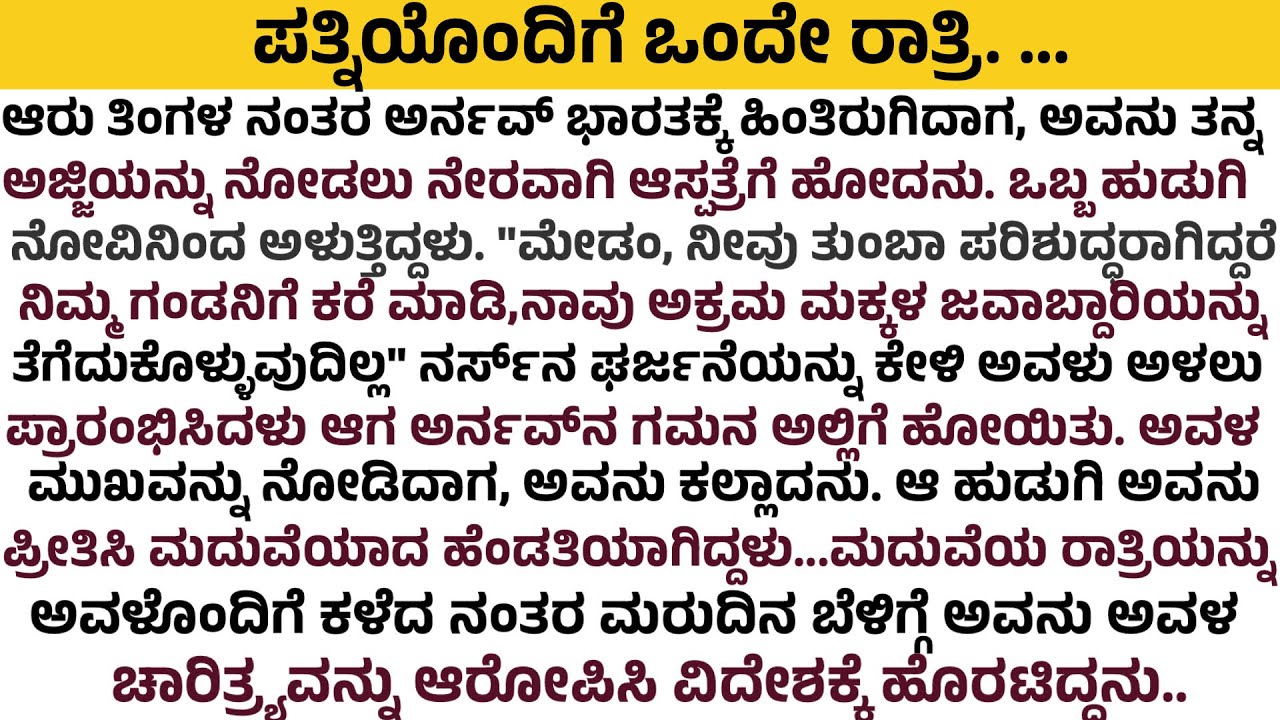 ಪತ್ನಿಯೊಂದಿಗೆ ಒಂದೇ ರಾತ್ರಿ. ...

ಆರು ತಿಂಗಳ ನಂತರ ಅರ್ನವ್ ಭಾರತಕ್ಕೆ ಹಿಂತಿರುಗಿದಾಗ, ಅವನು ತನ್ನ ಅಜ್ಜಿಯನ್ನು ನೋಡಲು ನೇರವಾಗಿ ಆಸ್ಪತ್ರೆಗೆ ಹೋದನು. ಒಬ್ಬ ಹುಡುಗಿ ನೋವಿನಿಂದ ಅಳುತ್ತಿದ್ದಳು. "ಮೇಡಂ, ನೀವು ತುಂಬಾ ಪರಿಶುದ್ಧರಾಗಿದ್ದರೆ ನಿಮ್ಮ ಗಂಡನಿಗೆ ಕರೆ ಮಾಡಿ,ನಾವು ಅಕ್ರಮ ಮಕ್ಕಳ ಜವಾಬ್ದಾರಿಯನ್ನು ತೆಗೆದುಕೊಳ್ಳುವುದಿಲ್ಲ" ನರ್ಸ್‌ನ ಘರ್ಜನೆಯನ್ನು ಕೇಳಿ ಅವಳು ಅಳಲು ಪ್ರಾರಂಭಿಸಿದಳು ಆಗ ಅರ್ನವ್‌ನ ಗಮನ ಅಲ್ಲಿಗೆ ಹೋಯಿತು. ಅವಳ ಮುಖವನ್ನು ನೋಡಿದಾಗ, ಅವನು ಕಲ್ಲಾದನು. ಆ ಹುಡುಗಿ ಅವನು ಪ್ರೀತಿಸಿ ಮದುವೆಯಾದ ಹೆಂಡತಿಯಾಗಿದ್ದಳು...ಮದುವೆಯ ರಾತ್ರಿಯನ್ನು ಅವಳೊಂದಿಗೆ ಕಳೆದ ನಂತರ ಮರುದಿನ ಬೆಳಿಗ್ಗೆ ಅವನು ಅವಳ ಚಾರಿತ್ರ್ಯವನ್ನು ಆರೋಪಿಸಿ ವಿದೇಶಕ್ಕೆ ಹೊರಟಿದ್ದನು..